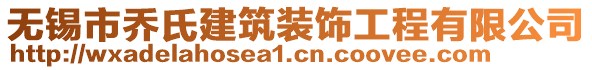 无锡市乔氏建筑装饰工程有限公司
http://wxadelahosea1.cn.coovee.com